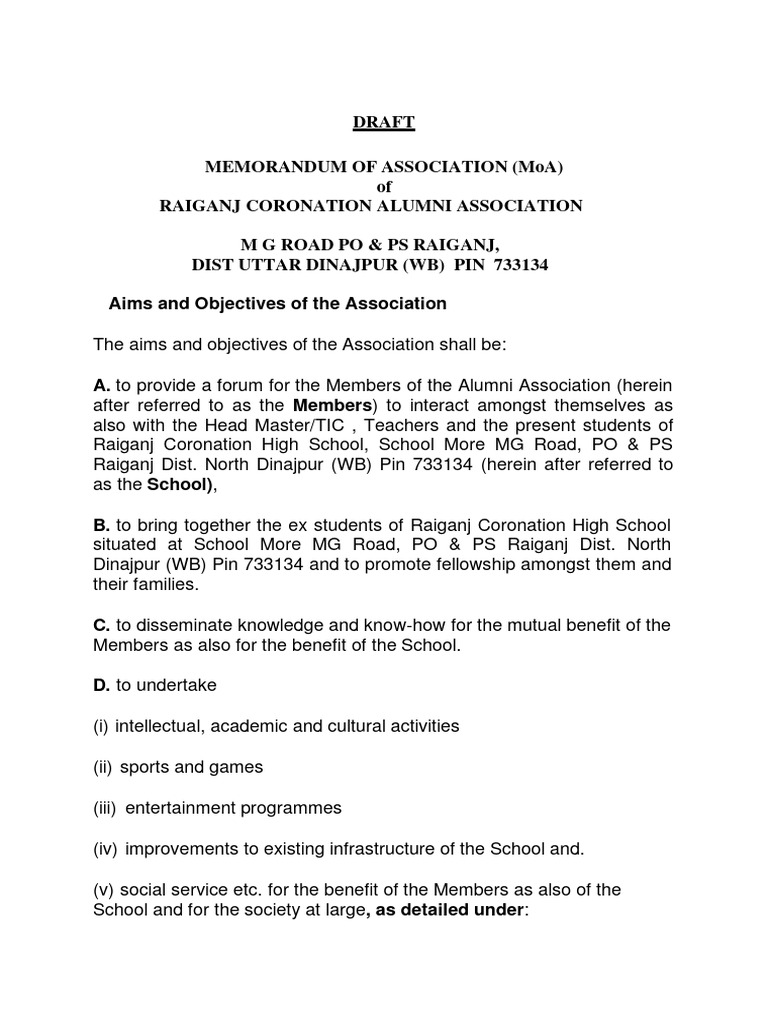 DRAFT

MEMORANDUM OF ASSOCIATION (MoA)
of
RAIGANJ CORONATION ALUMNI ASSOCIATION

M G ROAD PO & PS RAIGANJ,
DIST UTTAR DINAJPUR (WB) PIN 733134

Aims and Objectives of the Association

The aims and objectives of the Association shall be:

A. to provide a forum for the Members of the Alumni Association (herein after referred to as the Members) to interact amongst themselves as also with the Head Master/TIC , Teachers and the present students of Raiganj Coronation High School, School More MG Road, PO & PS Raiganj Dist. North Dinajpur (WB) Pin 733134 (herein after referred to as the School),

B. to bring together the ex students of Raiganj Coronation High School situated at School More MG Road, PO & PS Raiganj Dist. North Dinajpur (WB) Pin 733134 and to promote fellowship amongst them and their families.

C. to disseminate knowledge and know-how for the mutual benefit of the Members as also for the benefit of the School.

D. to undertake

(i) intellectual, academic and cultural activities

(ii) sports and games

(iii) entertainment programmes

(iv) improvements to existing infrastructure of the School and.

(v) social service etc. for the benefit of the Members as also of the School and for the society at large, as detailed under: